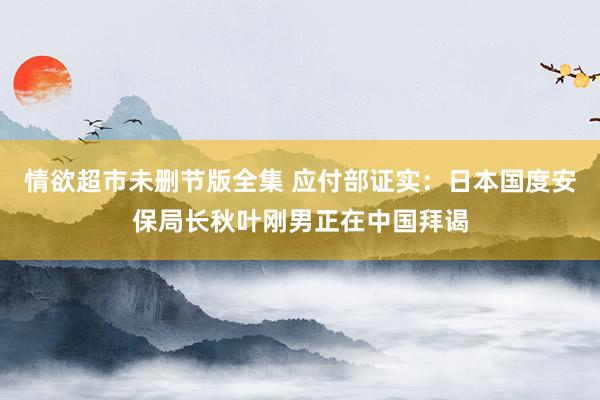 情欲超市未删节版全集 应付部证实：日本国度安保局长秋叶刚男正在中国拜谒